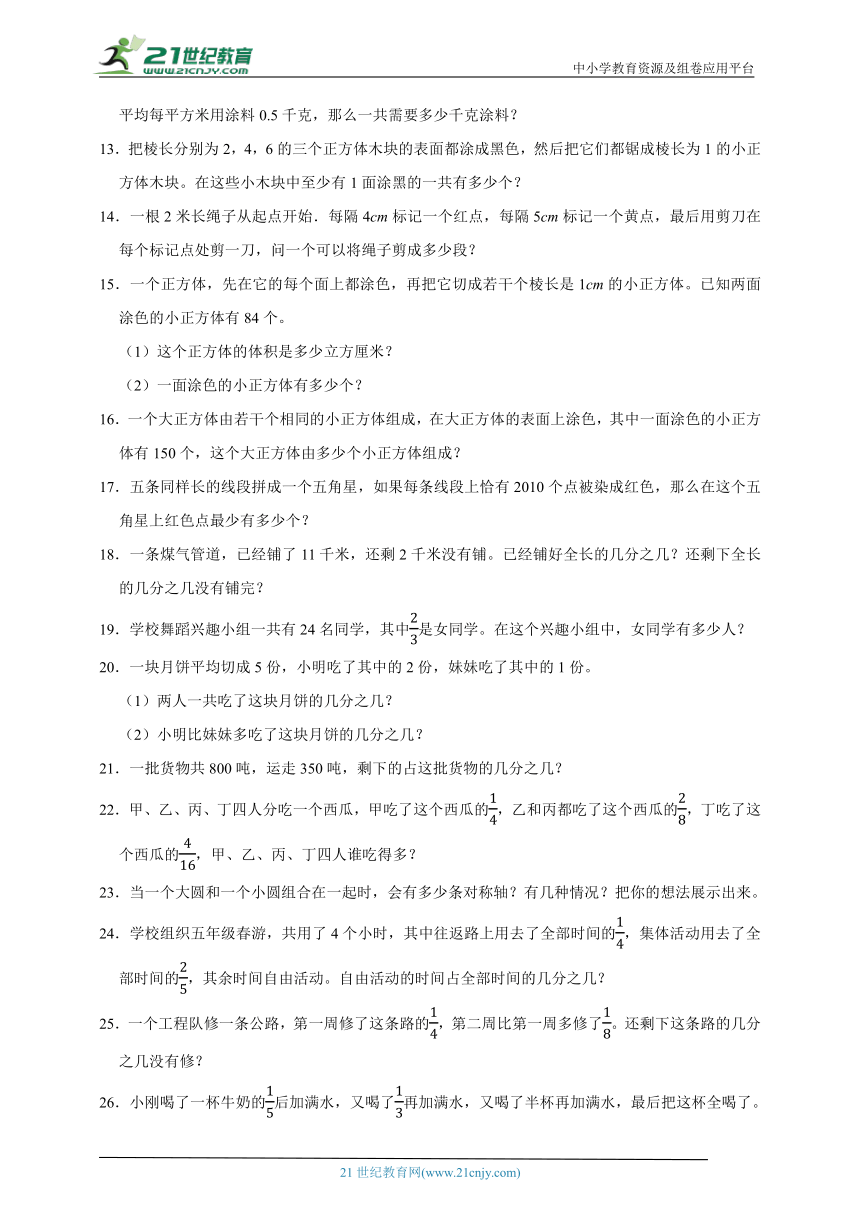 21世纪教育
www.21cnjy.com
中小学教育资源及组卷应用平台

平均每平方米用涂料 0.5 千克，那么一共需要多少千克涂料？

13．把棱长分别为 2，4，6 的三个正方体木块的表面都涂成黑色，然后把它们都锯成棱长为 1 的小正方体木块。在这些小木块中至少有 1 面涂黑的一共有多少个？

14．一根 2 米长绳子从起点开始．每隔 4$cm$ 标记一个红点，每隔 5$cm$ 标记一个黄点，最后用剪刀在每个标记点处剪一刀，问一个可以将绳子剪成多少段？

15．一个正方体，先在它的每个面上都涂色，再把它切成若干个棱长是 1$cm$ 的小正方体。已知两面涂色的小正方体有 84 个。

（1）这个正方体的体积是多少立方厘米？

（2）一面涂色的小正方体有多少个？

16．一个大正方体由若干个相同的小正方体组成，在大正方体的表面上涂色，其中一面涂色的小正方体有 150 个，这个大正方体由多少个小正方体组成？

17．五条同样长的线段拼成一个五角星，如果每条线段上恰有 2010 个点被染成红色，那么在这个五角星上红色点最少有多少个？

18．一条煤气管道，已经铺了 11 千米，还剩 2 千米没有铺。已经铺好全长的几分之几？还剩下全长的几分之几没有铺完？

19．学校舞蹈兴趣小组一共有 24 名同学，其中$\frac{2}{3}$是女同学。在这个兴趣小组中，女同学有多少人？

20．一块月饼平均切成 5 份，小明吃了其中的 2 份，妹妹吃了其中的 1 份。

（1）两人一共吃了这块月饼的几分之几？

（2）小明比妹妹多吃了这块月饼的几分之几？

21．一批货物共 800 吨，运走 350 吨，剩下的占这批货物的几分之几？

22．甲、乙、丙、丁四人分吃一个西瓜，甲吃了这个西瓜的$\frac{1}{4}$，乙和丙都吃了这个西瓜的$\frac{2}{8}$，丁吃了这个西瓜的$\frac{4}{16}$，甲、乙、丙、丁四人谁吃得多？

23．当一个大圆和一个小圆组合在一起时，会有多少条对称轴？有几种情况？把你的想法展示出来。

24．学校组织五年级春游，共用了 4 个小时，其中往返路上用去了全部时间的$\frac{1}{4}$，集体活动用去了全部时间的$\frac{2}{5}$，其余时间自由活动。自由活动的时间占全部时间的几分之几？

25．一个工程队修一条公路，第一周修了这条路的$\frac{1}{4}$，第二周比第一周多修了$\frac{1}{8}$。还剩下这条路的几分之几没有修？

26．小刚喝了一杯牛奶的$\frac{1}{5}$后加满水，又喝了$\frac{1}{3}$再加满水，又喝了半杯再加满水，最后把这杯全喝了。

21 世纪教育网(www.21cnjy.com)